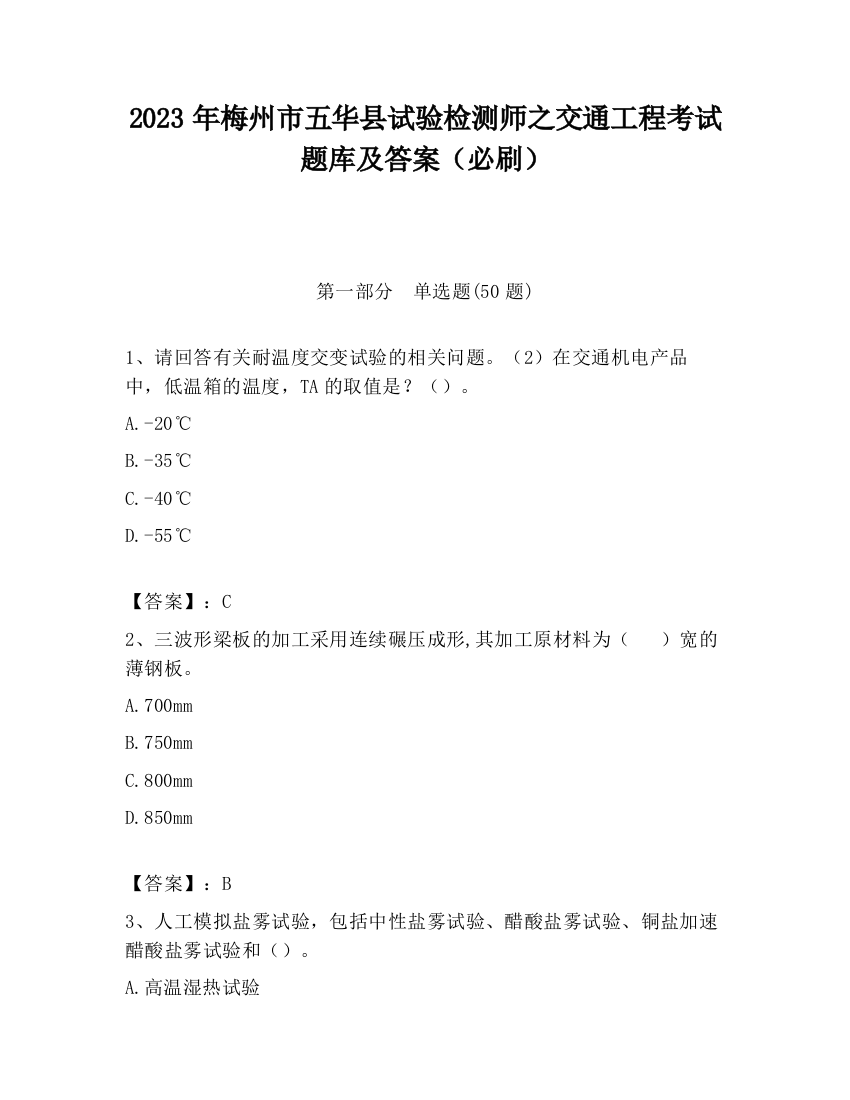 2023 年梅州市五华县试验检测师之交通工程考试题库及答案（必刷）

第一部分　单选题(50 题)

1、请回答有关耐温度交变试验的相关问题。（2）在交通机电产品中，低温箱的温度，TA 的取值是？（）。

A.-20℃

B.-35℃

C.-40℃

D.-55℃

【答案】：C

2、三波形梁板的加工采用连续碾压成形,其加工原材料为（　　）宽的薄钢板。

A.700mm

B.750mm

C.800mm

D.850mm

【答案】：B

3、人工模拟盐雾试验，包括中性盐雾试验、醋酸盐雾试验、铜盐加速醋酸盐雾试验和（）。

A.高温湿热试验